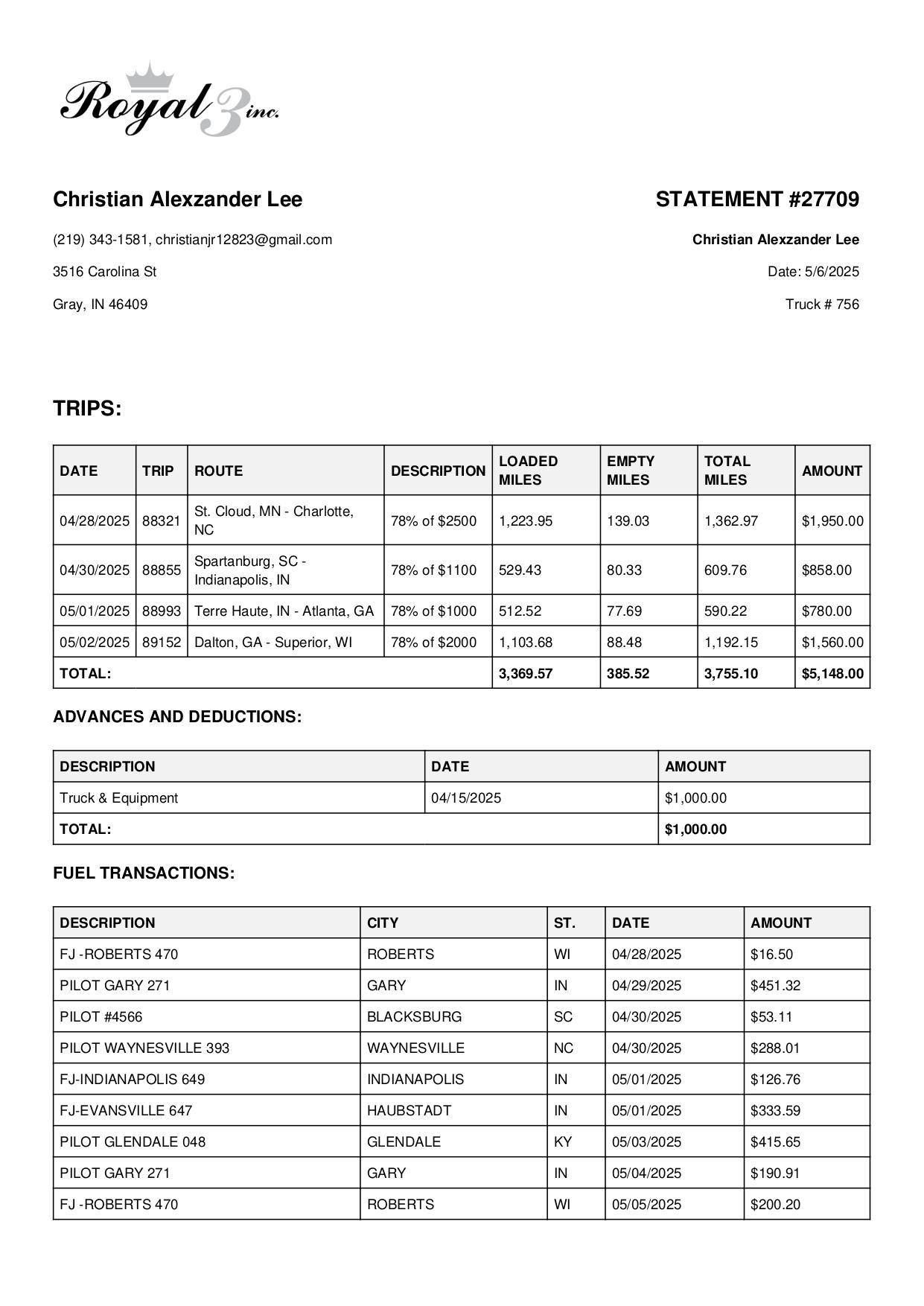 Royal 3 inc.

Christian Alexzander Lee

(219) 343-1581, christianjr12823@gmail.com

3516 Carolina St

Gray, IN 46409

STATEMENT #27709

Christian Alexzander Lee

Date: 5/6/2025

Truck # 756

TRIPS:

| DATE | TRIP | ROUTE | DESCRIPTION | LOADED MILES | EMPTY MILES | TOTAL MILES | AMOUNT |
|---|---|---|---|---|---|---|---|
| 04/28/2025 | 88321 | St. Cloud, MN - Charlotte, NC | 78% of $2500 | 1,223.95 | 139.03 | 1,362.97 | $1,950.00 |
| 04/30/2025 | 88855 | Spartanburg, SC - Indianapolis, IN | 78% of $1100 | 529.43 | 80.33 | 609.76 | $858.00 |
| 05/01/2025 | 88993 | Terre Haute, IN - Atlanta, GA | 78% of $1000 | 512.52 | 77.69 | 590.22 | $780.00 |
| 05/02/2025 | 89152 | Dalton, GA - Superior, WI | 78% of $2000 | 1,103.68 | 88.48 | 1,192.15 | $1,560.00 |
| TOTAL: | | | | 3,369.57 | 385.52 | 3,755.10 | $5,148.00 |

ADVANCES AND DEDUCTIONS:

| DESCRIPTION | DATE | AMOUNT |
|---|---|---|
| Truck & Equipment | 04/15/2025 | $1,000.00 |
| TOTAL: | | $1,000.00 |

FUEL TRANSACTIONS:

| DESCRIPTION | CITY | ST. | DATE | AMOUNT |
|---|---|---|---|---|
| FJ -ROBERTS 470 | ROBERTS | WI | 04/28/2025 | $16.50 |
| PILOT GARY 271 | GARY | IN | 04/29/2025 | $451.32 |
| PILOT #4566 | BLACKSBURG | SC | 04/30/2025 | $53.11 |
| PILOT WAYNESVILLE 393 | WAYNESVILLE | NC | 04/30/2025 | $288.01 |
| FJ-INDIANAPOLIS 649 | INDIANAPOLIS | IN | 05/01/2025 | $126.76 |
| FJ-EVANSVILLE 647 | HAUBSTADT | IN | 05/01/2025 | $333.59 |
| PILOT GLENDALE 048 | GLENDALE | KY | 05/03/2025 | $415.65 |
| PILOT GARY 271 | GARY | IN | 05/04/2025 | $190.91 |
| FJ -ROBERTS 470 | ROBERTS | WI | 05/05/2025 | $200.20 |